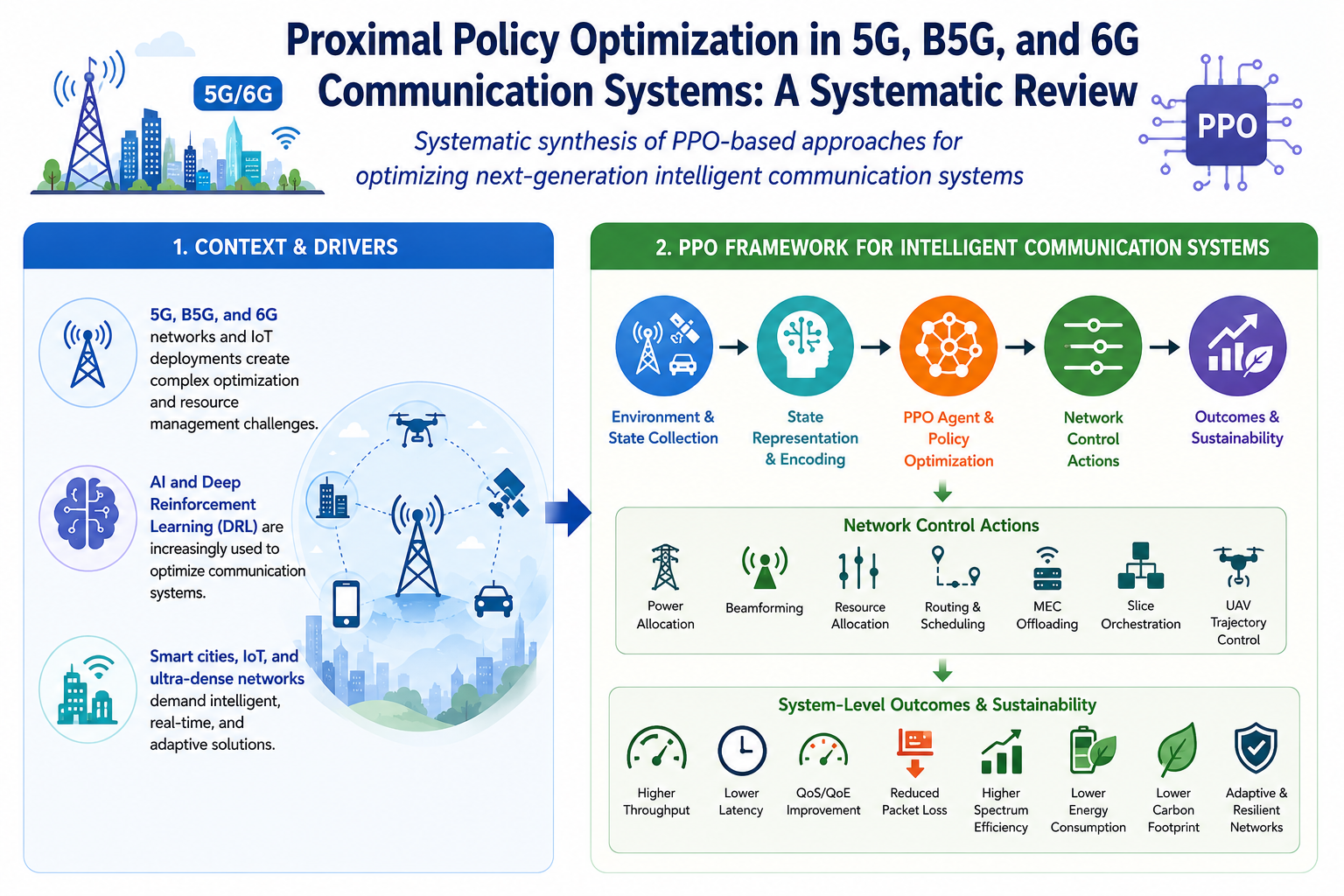 5G/6G

Proximal Policy Optimization in 5G, B5G, and 6G Communication Systems: A Systematic Review

Systematic synthesis of PPO-based approaches for optimizing next-generation intelligent communication systems

PPO

1. CONTEXT & DRIVERS

5G, B5G, and 6G networks and IoT deployments create complex optimization and resource management challenges.

AI and Deep Reinforcement Learning (DRL) are increasingly used to optimize communication systems.

Smart cities, IoT, and ultra-dense networks demand intelligent, real-time, and adaptive solutions.

2. PPO FRAMEWORK FOR INTELLIGENT COMMUNICATION SYSTEMS

Environment & State Collection

State Representation & Encoding

PPO Agent & Policy Optimization

Network Control Actions

Outcomes & Sustainability

Network Control Actions

Power Allocation

Beamforming

Resource Allocation

Routing & Scheduling

MEC Offloading

Slice Orchestration

UAV Trajectory Control

System-Level Outcomes & Sustainability

Higher Throughput

Lower Latency

QoS/QoE Improvement

Reduced Packet Loss

Higher Spectrum Efficiency

Lower Energy Consumption

Lower Carbon Footprint

Adaptive & Resilient Networks